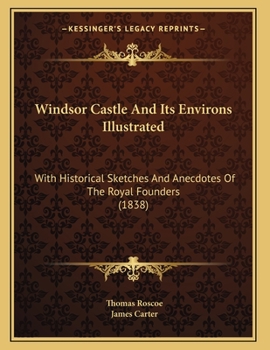 —KESSINGER'S LEGACY REPRINTS—

Windsor Castle And Its Environs Illustrated

With Historical Sketches And Anecdotes Of The Royal Founders (1838)

Thomas Roscoe
James Carter